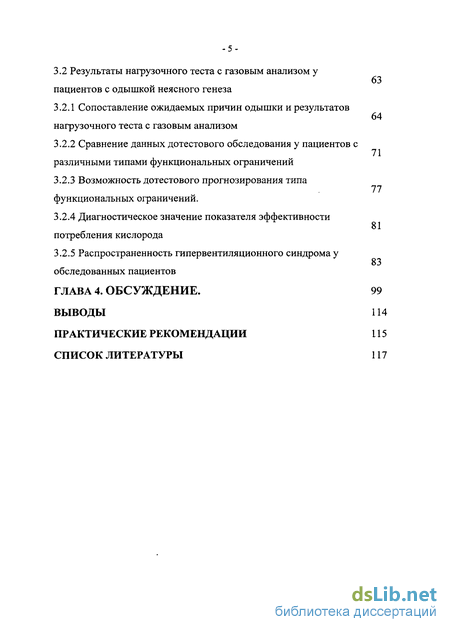 - 5 -

3.2 Результаты нагрузочного теста с газовым анализом у пациентов с одышкой неясного генеза 63

3.2.1 Сопоставление ожидаемых причин одышки и результатов нагрузочного теста с газовым анализом 64

3.2.2 Сравнение данных дотестового обследования у пациентов с различными типами функциональных ограничений 71

3.2.3 Возможность дотестового прогнозирования типа функциональных ограничений. 77

3.2.4 Диагностическое значение показателя эффективности потребления кислорода 81

3.2.5 Распространенность гипервентиляционного синдрома у обследованных пациентов 83

ГЛАВА 4. ОБСУЖДЕНИЕ. 99

ВЫВОДЫ 114

ПРАКТИЧЕСКИЕ РЕКОМЕНДАЦИИ 115

СПИСОК ЛИТЕРАТУРЫ 117

dsLib.net
библиотека диссертаций